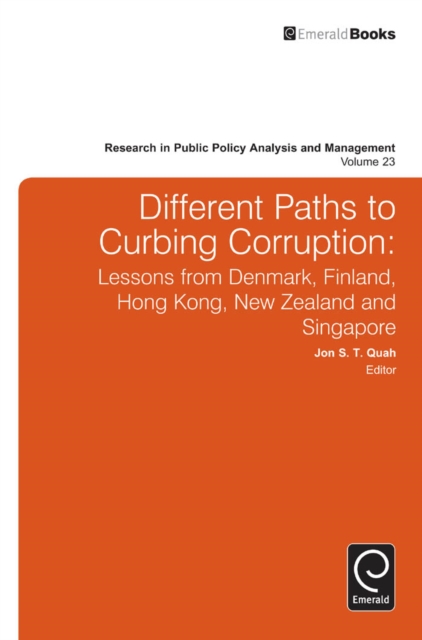 EmeraldBooks

Research in Public Policy Analysis and Management
Volume 23

Different Paths to Curbing Corruption:

Lessons from Denmark, Finland, Hong Kong, New Zealand and Singapore

Jon S. T. Quah
Editor

Emerald